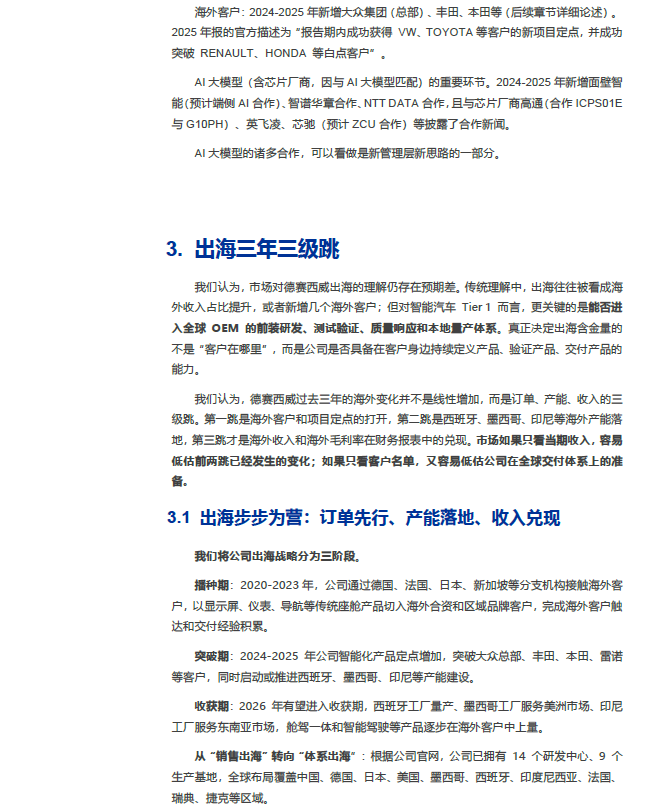 海外客户：2024-2025 年新增大众集团（总部）、丰田、本田等（后续章节详细论述）。2025 年报的官方描述为“报告期内成功获得 VW、TOYOTA 等客户的新项目定点，并成功突破 RENAULT、HONDA 等白点客户”。

AI 大模型（含芯片厂商，因与 AI 大模型匹配）的重要环节。2024-2025 年新增面壁智能（预计端侧 AI 合作）、智谱华章合作、NTT DATA 合作，且与芯片厂商高通（合作 ICPS01E 与 G10PH）、英飞凌、芯驰（预计 ZCU 合作）等披露了合作新闻。

AI 大模型的诸多合作，可以看做是新管理层新思路的一部分。

3. 出海三年三级跳

我们认为，市场对德赛西威出海的理解仍存在预期差。传统理解中，出海往往被看成海外收入占比提升，或者新增几个海外客户；但对智能汽车 Tier 1 而言，更关键的是能否进入全球 OEM 的前装研发、测试验证、质量响应和本地量产体系。真正决定出海含金量的不是“客户在哪里”，而是公司是否具备在客户身边持续定义产品、验证产品、交付产品的能力。

我们认为，德赛西威过去三年的海外变化并不是线性增加，而是订单、产能、收入的三级跳。第一跳是海外客户和项目定点的打开，第二跳是西班牙、墨西哥、印尼等海外产能落地，第三跳才是海外收入和海外毛利率在财务报表中的兑现。市场如果只看当期收入，容易低估前两跳已经发生的变化；如果只看客户名单，又容易低估公司在全球交付体系上的准备。

3.1 出海步步为营：订单先行、产能落地、收入兑现

我们将公司出海战略分为三阶段。

播种期：2020-2023 年，公司通过德国、法国、日本、新加坡等分支机构接触海外客户，以显示屏、仪表、导航等传统座舱产品切入海外合资和区域品牌客户，完成海外客户触达和交付经验积累。

突破期：2024-2025 年公司智能化产品定点增加，突破大众总部、丰田、本田、雷诺等客户，同时启动或推进西班牙、墨西哥、印尼等产能建设。

收获期：2026 年有望进入收获期，西班牙工厂量产、墨西哥工厂服务美洲市场、印尼工厂服务东南亚市场，舱驾一体和智能驾驶等产品逐步在海外客户中上量。

从“销售出海”转向“体系出海”：根据公司官网，公司已拥有 14 个研发中心、9 个生产基地，全球布局覆盖中国、德国、日本、美国、墨西哥、西班牙、印度尼西亚、法国、瑞典、捷克等区域。